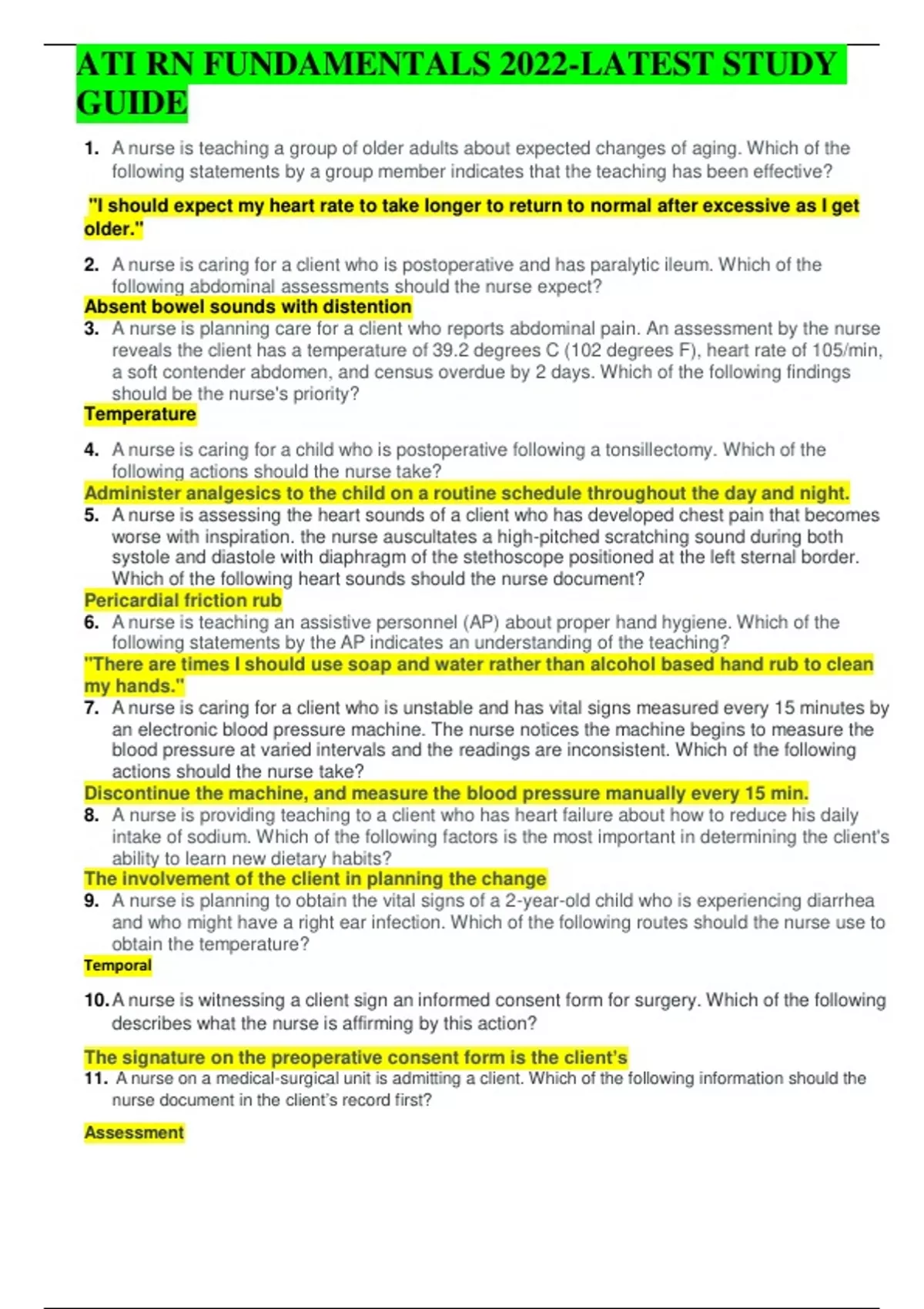 ATI RN FUNDAMENTALS 2022-LATEST STUDY GUIDE

1. A nurse is teaching a group of older adults about expected changes of aging. Which of the following statements by a group member indicates that the teaching has been effective?

"I should expect my heart rate to take longer to return to normal after excessive as I get older."

2. A nurse is caring for a client who is postoperative and has paralytic ileum. Which of the following abdominal assessments should the nurse expect?

Absent bowel sounds with distention

3. A nurse is planning care for a client who reports abdominal pain. An assessment by the nurse reveals the client has a temperature of 39.2 degrees C (102 degrees F), heart rate of 105/min, a soft contender abdomen, and census overdue by 2 days. Which of the following findings should be the nurse's priority?

Temperature

4. A nurse is caring for a child who is postoperative following a tonsillectomy. Which of the following actions should the nurse take?

Administer analgesics to the child on a routine schedule throughout the day and night.

5. A nurse is assessing the heart sounds of a client who has developed chest pain that becomes worse with inspiration. the nurse auscultates a high-pitched scratching sound during both systole and diastole with diaphragm of the stethoscope positioned at the left sternal border. Which of the following heart sounds should the nurse document?

Pericardial friction rub

6. A nurse is teaching an assistive personnel (AP) about proper hand hygiene. Which of the following statements by the AP indicates an understanding of the teaching?

"There are times I should use soap and water rather than alcohol based hand rub to clean my hands."

7. A nurse is caring for a client who is unstable and has vital signs measured every 15 minutes by an electronic blood pressure machine. The nurse notices the machine begins to measure the blood pressure at varied intervals and the readings are inconsistent. Which of the following actions should the nurse take?

Discontinue the machine, and measure the blood pressure manually every 15 min.

8. A nurse is providing teaching to a client who has heart failure about how to reduce his daily intake of sodium. Which of the following factors is the most important in determining the client's ability to learn new dietary habits?

The involvement of the client in planning the change

9. A nurse is planning to obtain the vital signs of a 2-year-old child who is experiencing diarrhea and who might have a right ear infection. Which of the following routes should the nurse use to obtain the temperature?

Temporal

10. A nurse is witnessing a client sign an informed consent form for surgery. Which of the following describes what the nurse is affirming by this action?

The signature on the preoperative consent form is the client's

11. A nurse on a medical-surgical unit is admitting a client. Which of the following information should the nurse document in the client's record first?

Assessment